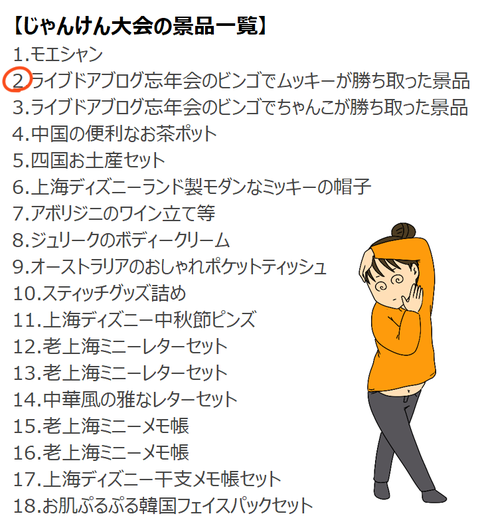 【じゃんけん大会の景品一覧】
1.モエシャン
2.ライブドアブログ忘年会のビンゴでムッキーが勝ち取った景品
3.ライブドアブログ忘年会のビンゴでちゃんこが勝ち取った景品
4.中国の便利なお茶ポット
5.四国お土産セット
6.上海ディズニーランド製モダンなミッキーの帽子
7.アボリジニのワイン立て等
8.ジュリークのボディークリーム
9.オーストラリアのおしゃれポケットティッシュ
10.スティッチグッズ詰め
11.上海ディズニー中秋節ピンズ
12.老上海ミニーレターセット
13.老上海ミニーレターセット
14.中華風の雅なレターセット
15.老上海ミニーメモ帳
16.老上海ミニーメモ帳
17.上海ディズニー干支メモ帳セット
18.お肌ぷるぷる韓国フェイスパックセット